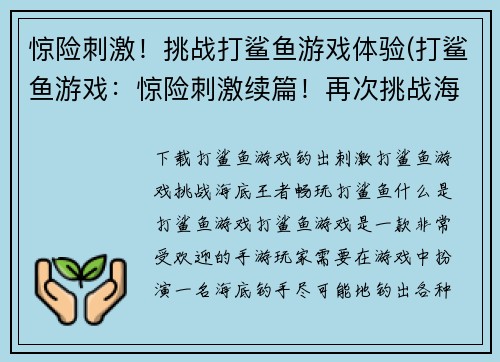 惊险刺激！挑战打鲨鱼游戏体验(打鲨鱼游戏：惊险刺激续篇！再次挑战海

下载打鲨鱼游戏钓出刺激打鲨鱼游戏挑战海底王者畅玩打鲨鱼什么是打鲨鱼游戏打鲨鱼游戏是一款非常受欢迎的手游玩家需要在游戏中扮演一名海底钓手尽可能地钓出各种